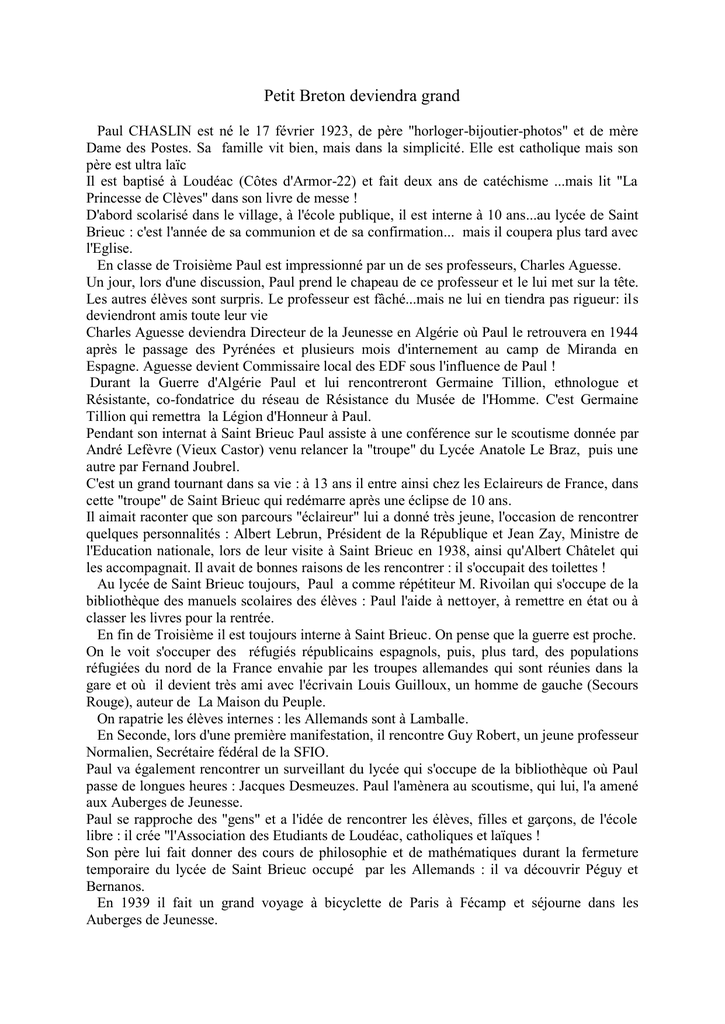 Petit Breton deviendra grand

Paul CHASLIN est né le 17 février 1923, de père "horloger-bijoutier-photos" et de mère Dame des Postes. Sa famille vit bien, mais dans la simplicité. Elle est catholique mais son père est ultra laïc

Il est baptisé à Loudéac (Côtes d'Armor-22) et fait deux ans de catéchisme ...mais lit "La Princesse de Clèves" dans son livre de messe !

D'abord scolarisé dans le village, à l'école publique, il est interne à 10 ans...au lycée de Saint Brieuc : c'est l'année de sa communion et de sa confirmation... mais il coupera plus tard avec l'Eglise.

En classe de Troisième Paul est impressionné par un de ses professeurs, Charles Aguesse.

Un jour, lors d'une discussion, Paul prend le chapeau de ce professeur et le lui met sur la tête. Les autres élèves sont surpris. Le professeur est fâché...mais ne lui en tiendra pas rigueur: ils deviendront amis toute leur vie

Charles Aguesse deviendra Directeur de la Jeunesse en Algérie où Paul le retrouvera en 1944 après le passage des Pyrénées et plusieurs mois d'internement au camp de Miranda en Espagne. Aguesse devient Commissaire local des EDF sous l'influence de Paul !

Durant la Guerre d'Algérie Paul et lui rencontreront Germaine Tillion, ethnologue et Résistante, co-fondatrice du réseau de Résistance du Musée de l'Homme. C'est Germaine Tillion qui remettra la Légion d'Honneur à Paul.

Pendant son internat à Saint Brieuc Paul assiste à une conférence sur le scoutisme donnée par André Lefèvre (Vieux Castor) venu relancer la "troupe" du Lycée Anatole Le Braz, puis une autre par Fernand Joubrel.

C'est un grand tournant dans sa vie : à 13 ans il entre ainsi chez les Eclaireurs de France, dans cette "troupe" de Saint Brieuc qui redémarre après une éclipse de 10 ans.

Il aimait raconter que son parcours "éclaireur" lui a donné très jeune, l'occasion de rencontrer quelques personnalités : Albert Lebrun, Président de la République et Jean Zay, Ministre de l'Education nationale, lors de leur visite à Saint Brieuc en 1938, ainsi qu'Albert Châtelet qui les accompagnait. Il avait de bonnes raisons de les rencontrer : il s'occupait des toilettes !

Au lycée de Saint Brieuc toujours, Paul a comme répétiteur M. Rivoilan qui s'occupe de la bibliothèque des manuels scolaires des élèves : Paul l'aide à nettoyer, à remettre en état ou à classer les livres pour la rentrée.

En fin de Troisième il est toujours interne à Saint Brieuc. On pense que la guerre est proche. On le voit s'occuper des réfugiés républicains espagnols, puis, plus tard, des populations réfugiées du nord de la France envahie par les troupes allemandes qui sont réunies dans la gare et où il devient très ami avec l'écrivain Louis Guilloux, un homme de gauche (Secours Rouge), auteur de La Maison du Peuple.

On rapatrie les élèves internes : les Allemands sont à Lamballe.

En Seconde, lors d'une première manifestation, il rencontre Guy Robert, un jeune professeur Normalien, Secrétaire fédéral de la SFIO.

Paul va également rencontrer un surveillant du lycée qui s'occupe de la bibliothèque où Paul passe de longues heures : Jacques Desmeuzes. Paul l'amènera au scoutisme, qui lui, l'a amené aux Auberges de Jeunesse.

Paul se rapproche des "gens" et a l'idée de rencontrer les élèves, filles et garçons, de l'école libre : il crée "l'Association des Etudiants de Loudéac, catholiques et laïques !

Son père lui fait donner des cours de philosophie et de mathématiques durant la fermeture temporaire du lycée de Saint Brieuc occupé par les Allemands : il va découvrir Péguy et Bernanos.

En 1939 il fait un grand voyage à bicyclette de Paris à Fécamp et séjourne dans les Auberges de Jeunesse.